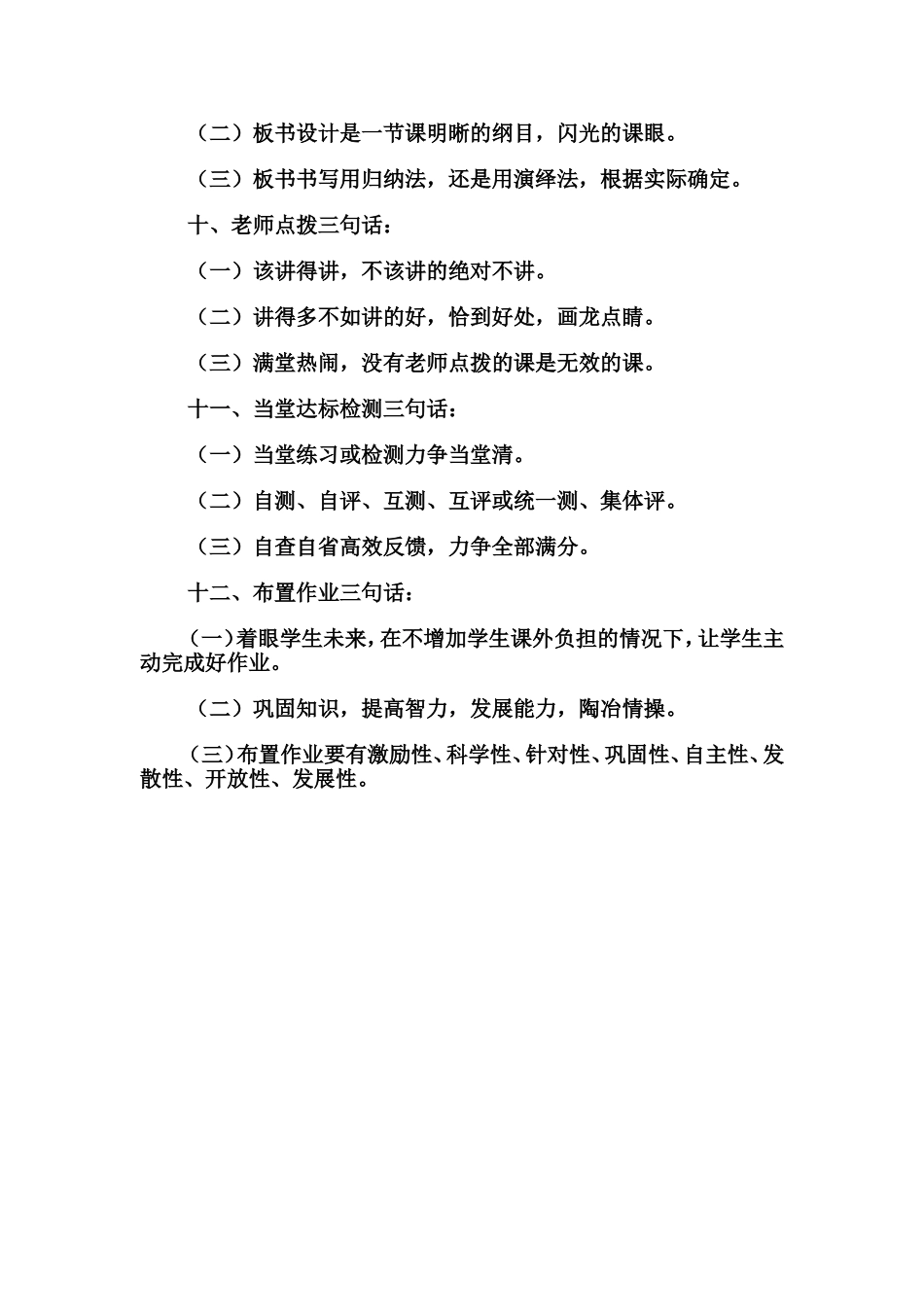 （二）板书设计是一节课明晰的纲目，闪光的课眼。

（三）板书书写用归纳法，还是用演绎法，根据实际确定。

十、老师点拨三句话：

（一）该讲得讲，不该讲的绝对不讲。

（二）讲得多不如讲的好，恰到好处，画龙点睛。

（三）满堂热闹，没有老师点拨的课是无效的课。

十一、当堂达标检测三句话：

（一）当堂练习或检测力争当堂清。

（二）自测、自评、互测、互评或统一测、集体评。

（三）自查自省高效反馈，力争全部满分。

十二、布置作业三句话：

（一）着眼学生未来，在不增加学生课外负担的情况下，让学生主动完成好作业。

（二）巩固知识，提高智力，发展能力，陶冶情操。

（三）布置作业要有激励性、科学性、针对性、巩固性、自主性、发散性、开放性、发展性。